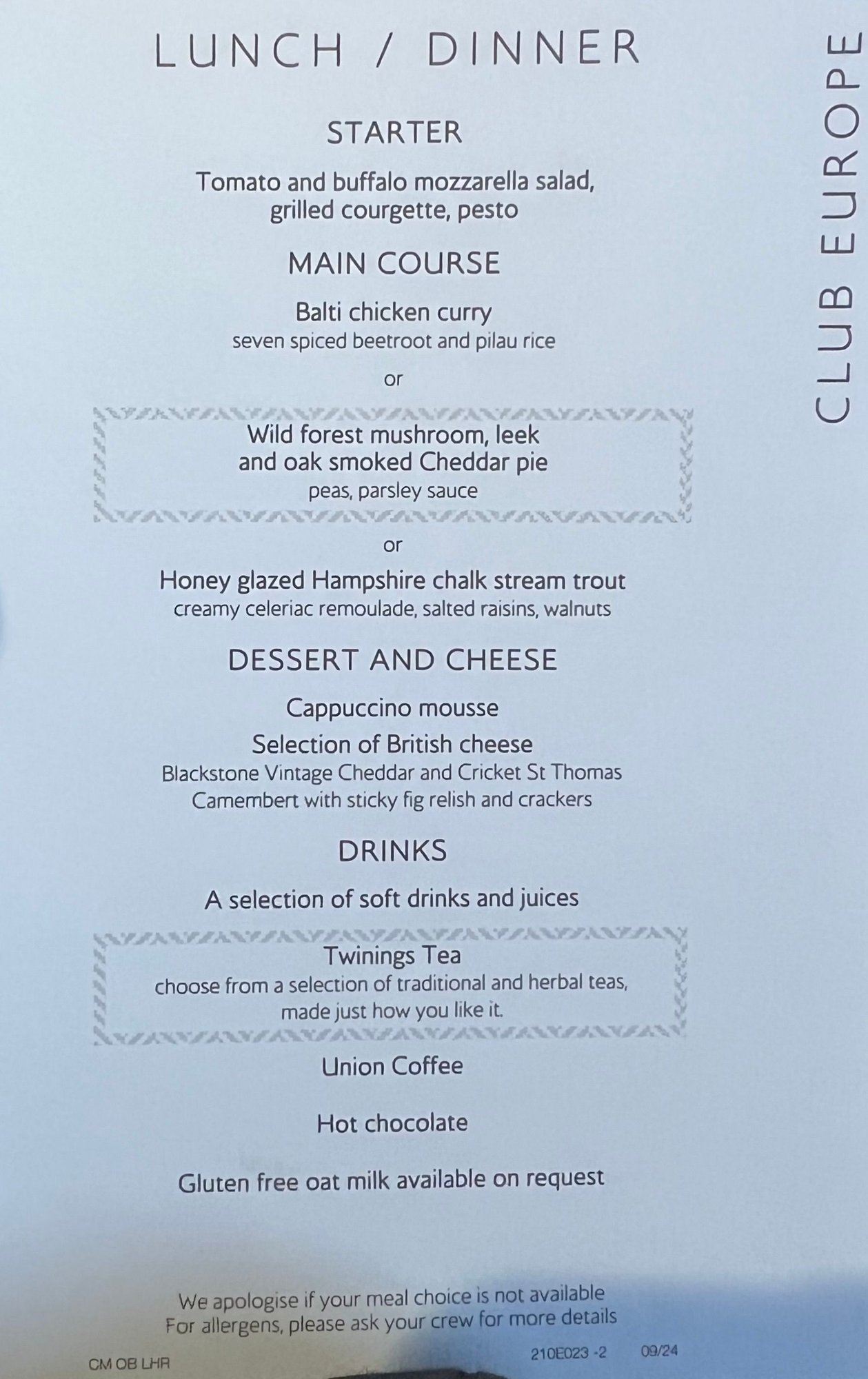 LUNCH / DINNER

STARTER

Tomato and buffalo mozzarella salad, grilled courgette, pesto

MAIN COURSE

Balti chicken curry
seven spiced beetroot and pilau rice

or

Wild forest mushroom, leek and oak smoked Cheddar pie
peas, parsley sauce

or

Honey glazed Hampshire chalk stream trout
creamy celeriac remoulade, salted raisins, walnuts

DESSERT AND CHEESE

Cappuccino mousse

Selection of British cheese
Blackstone Vintage Cheddar and Cricket St Thomas Camembert with sticky fig relish and crackers

DRINKS

A selection of soft drinks and juices

Twinings Tea
choose from a selection of traditional and herbal teas, made just how you like it.

Union Coffee

Hot chocolate

Gluten free oat milk available on request

We apologise if your meal choice is not available
For allergens, please ask your crew for more details

CM OB LHR

210E023 -2 09/24

CLUB EUROPE